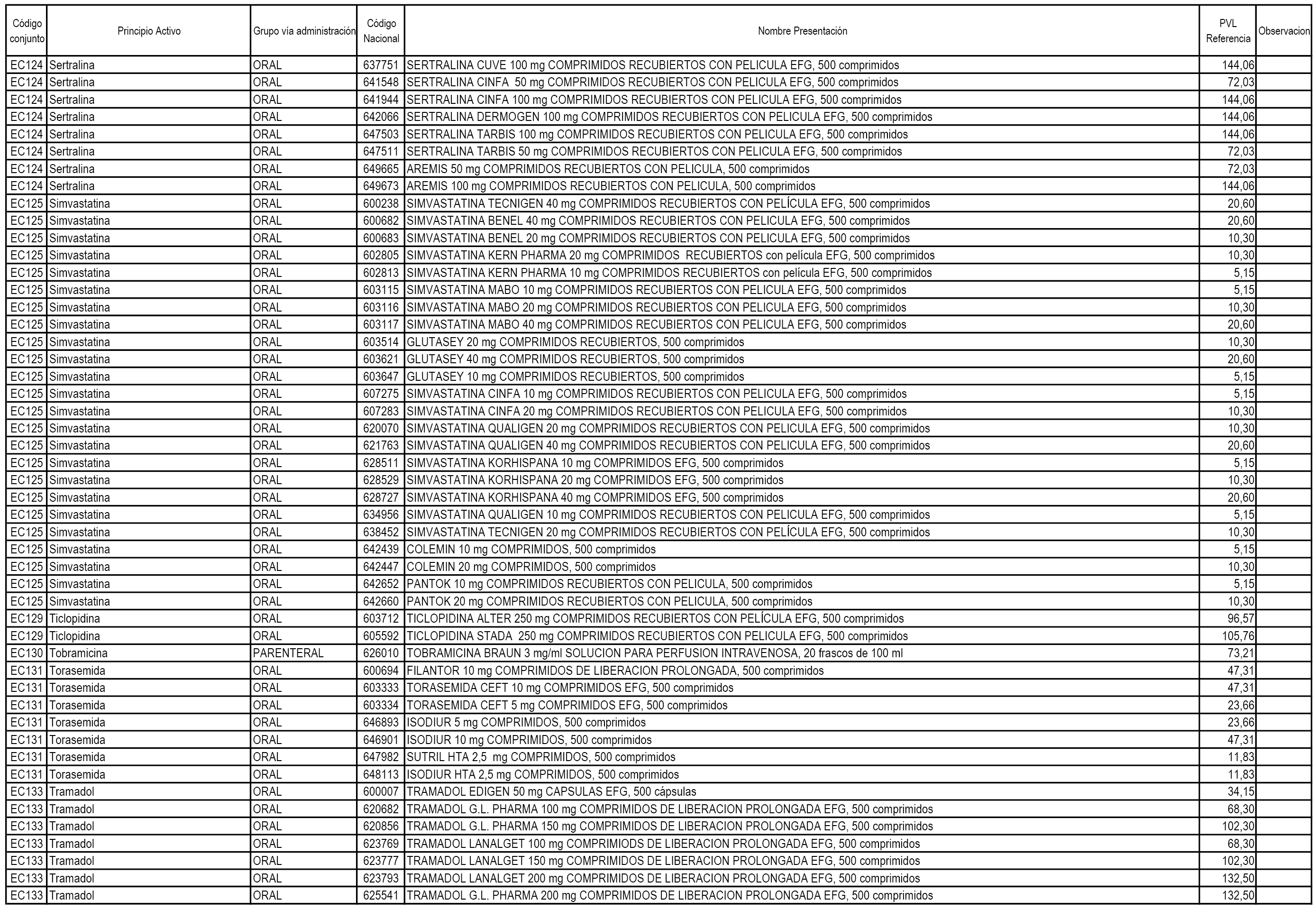 | Código conjunto | Principio Activo | Grupo vía administración | Código Nacional | Nombre Presentación | PVL Referencia | Observacion |
|---|---|---|---|---|---|---|
| EC124 | Sertralina | ORAL | 637751 | SERTRALINA CUVE 100 mg COMPRIMIDOS RECUBIERTOS CON PELICULA EFG, 500 comprimidos | 144,06 | |
| EC124 | Sertralina | ORAL | 641548 | SERTRALINA CINFA 50 mg COMPRIMIDOS RECUBIERTOS CON PELICULA EFG, 500 comprimidos | 72,03 | |
| EC124 | Sertralina | ORAL | 641944 | SERTRALINA CINFA 100 mg COMPRIMIDOS RECUBIERTOS CON PELICULA EFG, 500 comprimidos | 144,06 | |
| EC124 | Sertralina | ORAL | 642066 | SERTRALINA DERMOGEN 100 mg COMPRIMIDOS RECUBIERTOS CON PELICULA EFG, 500 comprimidos | 144,06 | |
| EC124 | Sertralina | ORAL | 647503 | SERTRALINA TARBIS 100 mg COMPRIMIDOS RECUBIERTOS CON PELICULA EFG, 500 comprimidos | 144,06 | |
| EC124 | Sertralina | ORAL | 647511 | SERTRALINA TARBIS 50 mg COMPRIMIDOS RECUBIERTOS CON PELICULA EFG, 500 comprimidos | 72,03 | |
| EC124 | Sertralina | ORAL | 649665 | AREMIS 50 mg COMPRIMIDOS RECUBIERTOS CON PELICULA, 500 comprimidos | 72,03 | |
| EC124 | Sertralina | ORAL | 649673 | AREMIS 100 mg COMPRIMIDOS RECUBIERTOS CON PELICULA, 500 comprimidos | 144,06 | |
| EC125 | Simvastatina | ORAL | 600238 | SIMVASTATINA TECNIGEN 40 mg COMPRIMIDOS RECUBIERTOS CON PELÍCULA EFG, 500 comprimidos | 20,60 | |
| EC125 | Simvastatina | ORAL | 600682 | SIMVASTATINA BENEL 40 mg COMPRIMIDOS RECUBIERTOS CON PELICULA EFG, 500 comprimidos | 20,60 | |
| EC125 | Simvastatina | ORAL | 600683 | SIMVASTATINA BENEL 20 mg COMPRIMIDOS RECUBIERTOS CON PELICULA EFG, 500 comprimidos | 10,30 | |
| EC125 | Simvastatina | ORAL | 602805 | SIMVASTATINA KERN PHARMA 20 mg COMPRIMIDOS RECUBIERTOS con película EFG, 500 comprimidos | 10,30 | |
| EC125 | Simvastatina | ORAL | 602813 | SIMVASTATINA KERN PHARMA 10 mg COMPRIMIDOS RECUBIERTOS con película EFG, 500 comprimidos | 5,15 | |
| EC125 | Simvastatina | ORAL | 603115 | SIMVASTATINA MABO 10 mg COMPRIMIDOS RECUBIERTOS CON PELICULA EFG, 500 comprimidos | 5,15 | |
| EC125 | Simvastatina | ORAL | 603116 | SIMVASTATINA MABO 20 mg COMPRIMIDOS RECUBIERTOS CON PELICULA EFG, 500 comprimidos | 10,30 | |
| EC125 | Simvastatina | ORAL | 603117 | SIMVASTATINA MABO 40 mg COMPRIMIDOS RECUBIERTOS CON PELICULA EFG, 500 comprimidos | 20,60 | |
| EC125 | Simvastatina | ORAL | 603514 | GLUTASEY 20 mg COMPRIMIDOS RECUBIERTOS, 500 comprimidos | 10,30 | |
| EC125 | Simvastatina | ORAL | 603621 | GLUTASEY 40 mg COMPRIMIDOS RECUBIERTOS, 500 comprimidos | 20,60 | |
| EC125 | Simvastatina | ORAL | 603647 | GLUTASEY 10 mg COMPRIMIDOS RECUBIERTOS, 500 comprimidos | 5,15 | |
| EC125 | Simvastatina | ORAL | 607275 | SIMVASTATINA CINFA 10 mg COMPRIMIDOS RECUBIERTOS CON PELICULA EFG, 500 comprimidos | 5,15 | |
| EC125 | Simvastatina | ORAL | 607283 | SIMVASTATINA CINFA 20 mg COMPRIMIDOS RECUBIERTOS CON PELICULA EFG, 500 comprimidos | 10,30 | |
| EC125 | Simvastatina | ORAL | 620070 | SIMVASTATINA QUALIGEN 20 mg COMPRIMIDOS RECUBIERTOS CON PELICULA EFG, 500 comprimidos | 10,30 | |
| EC125 | Simvastatina | ORAL | 621763 | SIMVASTATINA QUALIGEN 40 mg COMPRIMIDOS RECUBIERTOS CON PELICULA EFG, 500 comprimidos | 20,60 | |
| EC125 | Simvastatina | ORAL | 628511 | SIMVASTATINA KORHISPANA 10 mg COMPRIMIDOS EFG, 500 comprimidos | 5,15 | |
| EC125 | Simvastatina | ORAL | 628529 | SIMVASTATINA KORHISPANA 20 mg COMPRIMIDOS EFG, 500 comprimidos | 10,30 | |
| EC125 | Simvastatina | ORAL | 628727 | SIMVASTATINA KORHISPANA 40 mg COMPRIMIDOS EFG, 500 comprimidos | 20,60 | |
| EC125 | Simvastatina | ORAL | 634956 | SIMVASTATINA QUALIGEN 10 mg COMPRIMIDOS RECUBIERTOS CON PELICULA EFG, 500 comprimidos | 5,15 | |
| EC125 | Simvastatina | ORAL | 638452 | SIMVASTATINA TECNIGEN 20 mg COMPRIMIDOS RECUBIERTOS CON PELÍCULA EFG, 500 comprimidos | 10,30 | |
| EC125 | Simvastatina | ORAL | 642439 | COLEMIN 10 mg COMPRIMIDOS, 500 comprimidos | 5,15 | |
| EC125 | Simvastatina | ORAL | 642447 | COLEMIN 20 mg COMPRIMIDOS, 500 comprimidos | 10,30 | |
| EC125 | Simvastatina | ORAL | 642652 | PANTOK 10 mg COMPRIMIDOS RECUBIERTOS CON PELICULA, 500 comprimidos | 5,15 | |
| EC125 | Simvastatina | ORAL | 642660 | PANTOK 20 mg COMPRIMIDOS RECUBIERTOS CON PELICULA, 500 comprimidos | 10,30 | |
| EC129 | Ticlopidina | ORAL | 603712 | TICLOPIDINA ALTER 250 mg COMPRIMIDOS RECUBIERTOS CON PELÍCULA EFG, 500 comprimidos | 96,57 | |
| EC129 | Ticlopidina | ORAL | 605592 | TICLOPIDINA STADA 250 mg COMPRIMIDOS RECUBIERTOS CON PELICULA EFG, 500 comprimidos | 105,76 | |
| EC130 | Tobramicina | PARENTERAL | 626010 | TOBRAMICINA BRAUN 3 mg/ml SOLUCION PARA PERFUSION INTRAVENOSA, 20 frascos de 100 ml | 73,21 | |
| EC131 | Torasemida | ORAL | 600694 | FILANTOR 10 mg COMPRIMIDOS DE LIBERACION PROLONGADA, 500 comprimidos | 47,31 | |
| EC131 | Torasemida | ORAL | 603333 | TORASEMIDA CEFT 10 mg COMPRIMIDOS EFG, 500 comprimidos | 47,31 | |
| EC131 | Torasemida | ORAL | 603334 | TORASEMIDA CEFT 5 mg COMPRIMIDOS EFG, 500 comprimidos | 23,66 | |
| EC131 | Torasemida | ORAL | 646893 | ISODIUR 5 mg COMPRIMIDOS, 500 comprimidos | 23,66 | |
| EC131 | Torasemida | ORAL | 646901 | ISODIUR 10 mg COMPRIMIDOS, 500 comprimidos | 47,31 | |
| EC131 | Torasemida | ORAL | 647982 | SUTRIL HTA 2,5 mg COMPRIMIDOS, 500 comprimidos | 11,83 | |
| EC131 | Torasemida | ORAL | 648113 | ISODIUR HTA 2,5 mg COMPRIMIDOS, 500 comprimidos | 11,83 | |
| EC133 | Tramadol | ORAL | 600007 | TRAMADOL EDIGEN 50 mg CAPSULAS EFG, 500 cápsulas | 34,15 | |
| EC133 | Tramadol | ORAL | 620682 | TRAMADOL G.L. PHARMA 100 mg COMPRIMIDOS DE LIBERACION PROLONGADA EFG, 500 comprimidos | 68,30 | |
| EC133 | Tramadol | ORAL | 620856 | TRAMADOL G.L. PHARMA 150 mg COMPRIMIDOS DE LIBERACION PROLONGADA EFG, 500 comprimidos | 102,30 | |
| EC133 | Tramadol | ORAL | 623769 | TRAMADOL LANALGET 100 mg COMPRIMIODS DE LIBERACION PROLONGADA EFG, 500 comprimidos | 68,30 | |
| EC133 | Tramadol | ORAL | 623777 | TRAMADOL LANALGET 150 mg COMPRIMIDOS DE LIBERACION PROLONGADA EFG, 500 comprimidos | 102,30 | |
| EC133 | Tramadol | ORAL | 623793 | TRAMADOL LANALGET 200 mg COMPRIMIDOS DE LIBERACION PROLONGADA EFG, 500 comprimidos | 132,50 | |
| EC133 | Tramadol | ORAL | 625541 | TRAMADOL G.L. PHARMA 200 mg COMPRIMIDOS DE LIBERACION PROLONGADA EFG, 500 comprimidos | 132,50 | |